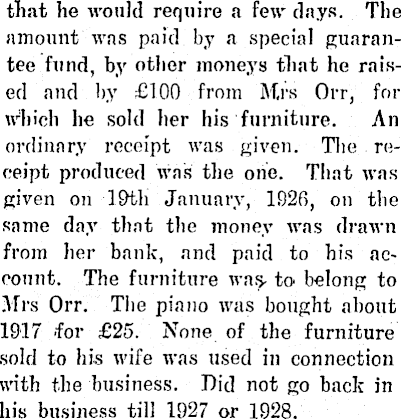 that he would require a few days. The amount was paid by a special guarantee fund, by other moneys that he raised and by £100 from Mrs Orr, for which he sold her his furniture. An ordinary receipt was given. The receipt produced was the one. That was given on 19th January, 1926, on the same day that the money was drawn from her bank, and paid to his account. The furniture was to belong to Mrs Orr. The piano was bought about 1917 for £25. None of the furniture sold to his wife was used in connection with the business. Did not go back in his business till 1927 or 1928.